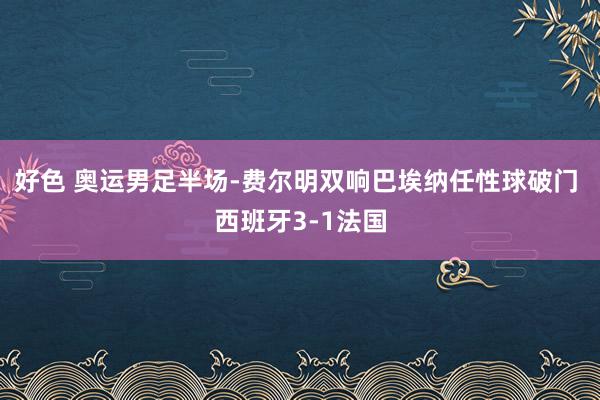 好色 奥运男足半场-费尔明双响巴埃纳任性球破门 西班牙3-1法国